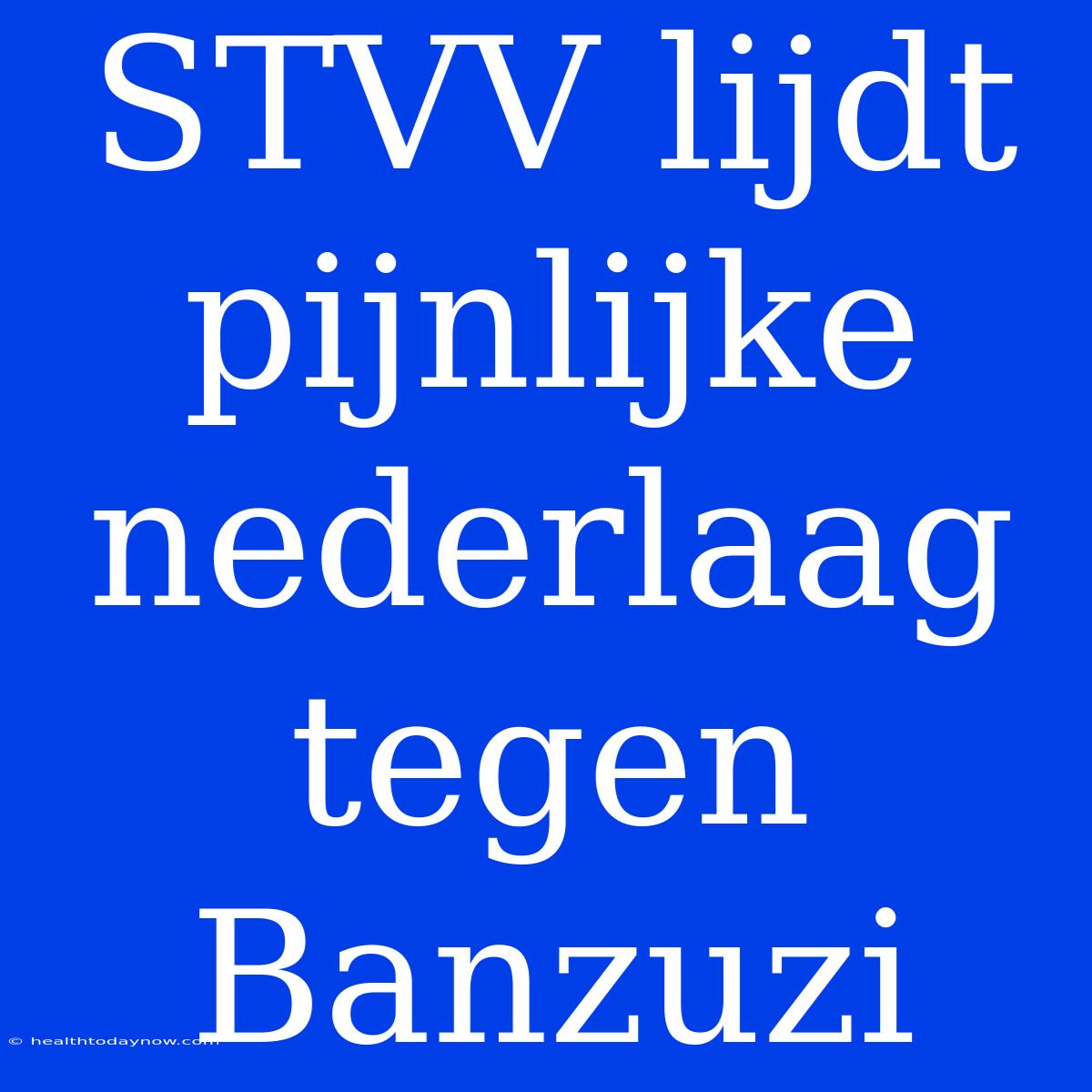 STVV lijdt pijnlijke nederlaag tegen Banzuzi

© healthtodaynow.com